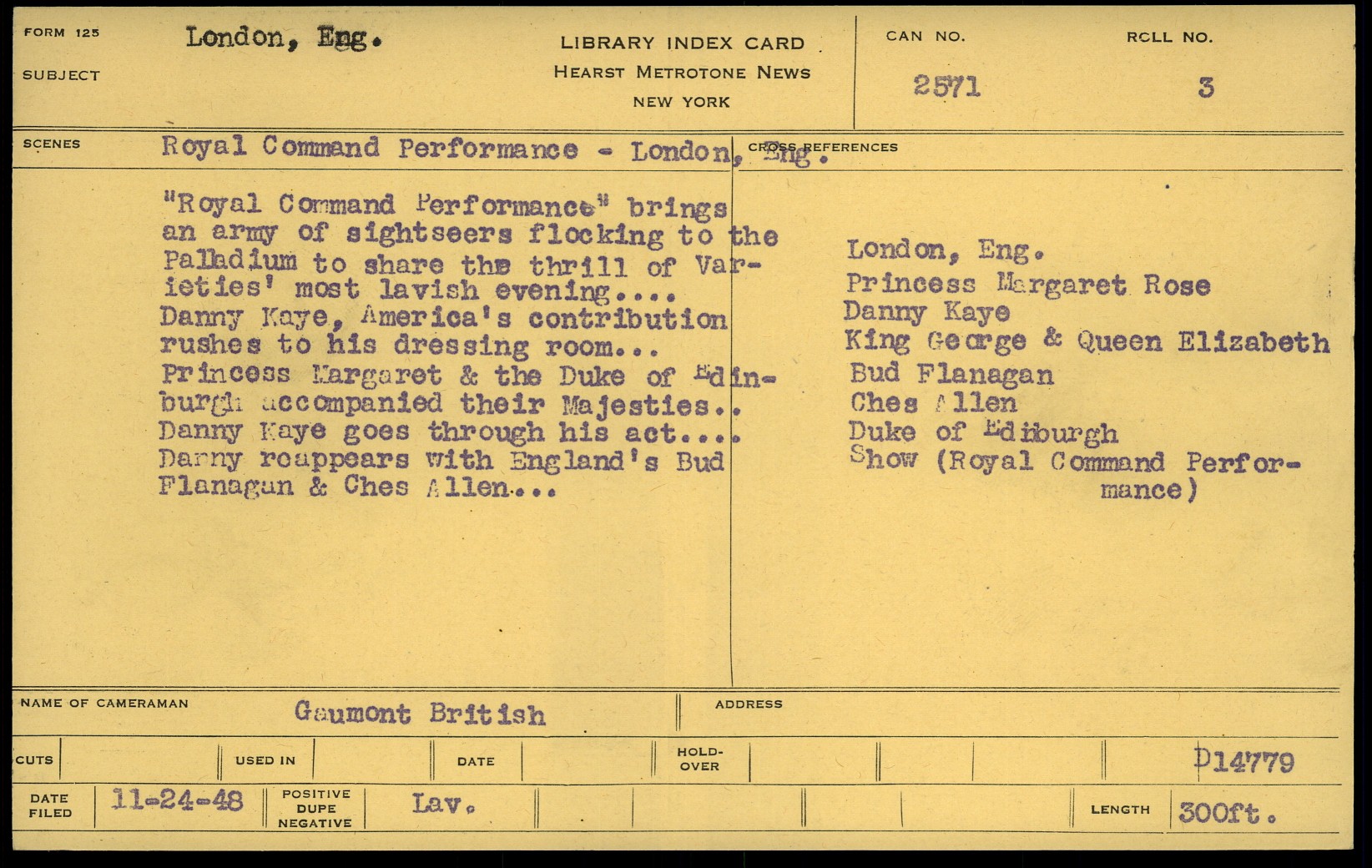 FORM 125

SUBJECT London, Eng.

LIBRARY INDEX CARD
HEARST METROTONE NEWS
NEW YORK

CAN NO. 2571

ROLL NO. 3

SCENES Royal Command Performance - London, Eng.

CROSS REFERENCES

"Royal Command Performance" brings an army of sightseers flocking to the Palladium to share the thrill of Varieties' most lavish evening.... Danny Kaye, America's contribution rushes to his dressing room... Princess Margaret & the Duke of Edinburgh accompanied their Majesties.. Danny Kaye goes through his act.... Danny reappears with England's Bud Flanagan & Ches Allen...

London, Eng.
Princess Margaret Rose
Danny Kaye
King George & Queen Elizabeth
Bud Flanagan
Ches Allen
Duke of Edinburgh
Show (Royal Command Performance)

NAME OF CAMERAMAN Gaumont British

ADDRESS

CUTS

USED IN

DATE

HOLD-OVER

D14779

DATE FILED 11-24-48

POSITIVE DUPE NEGATIVE Lav.

LENGTH 300ft.